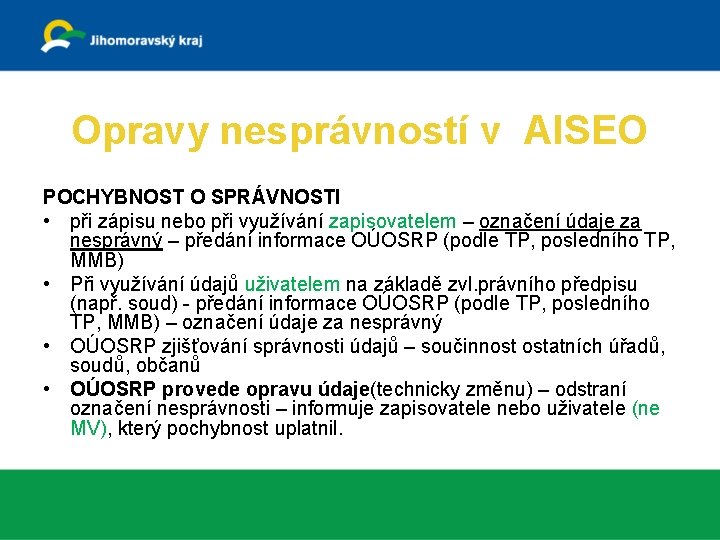 Jihomoravský kraj

Opravy nesprávností v AISEO

POCHYBNOST O SPRÁVNOSTI

• při zápisu nebo při využívání zapisovatelem – označení údaje za nesprávný – předání informace OÚOSRP (podle TP, posledního TP, MMB)
• Při využívání údajů uživatelem na základě zvl.právního předpisu (např. soud) - předání informace OÚOSRP (podle TP, posledního TP, MMB) – označení údaje za nesprávný
• OÚOSRP zjišťování správnosti údajů – součinnost ostatních úřadů, soudů, občanů
• OÚOSRP provede opravu údaje(technicky změnu) – odstraní označení nesprávnosti – informuje zapisovatele nebo uživatele (ne MV), který pochybnost uplatnil.